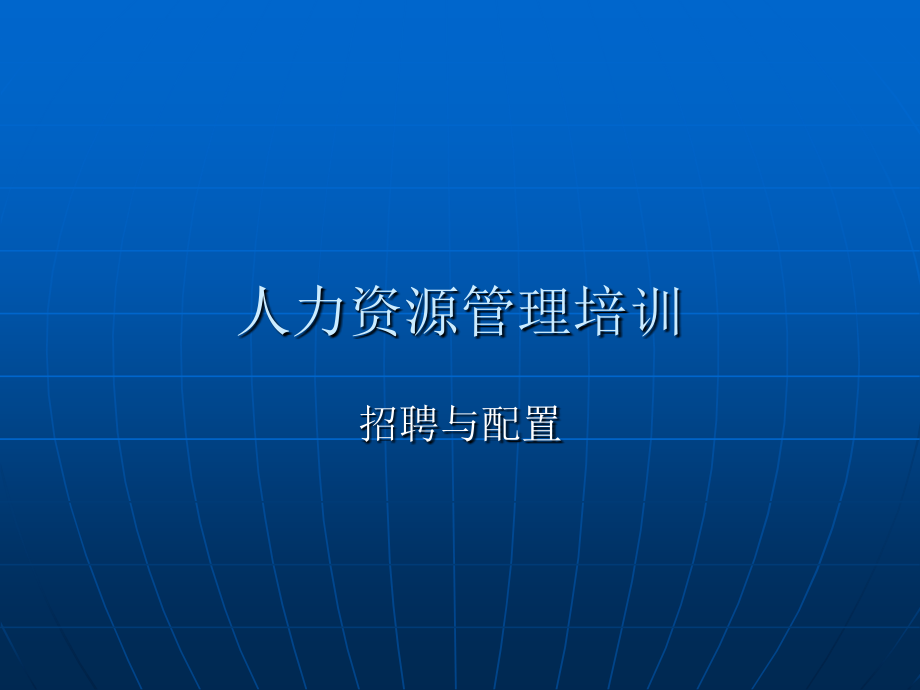 人力资源管理培训

招聘与配置